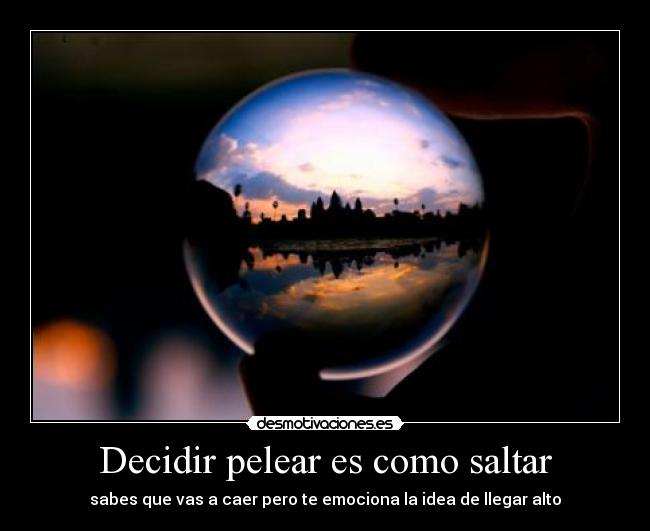 desmotivaciones.es

Decidir pelear es como saltar

sabes que vas a caer pero te emociona la idea de llegar alto